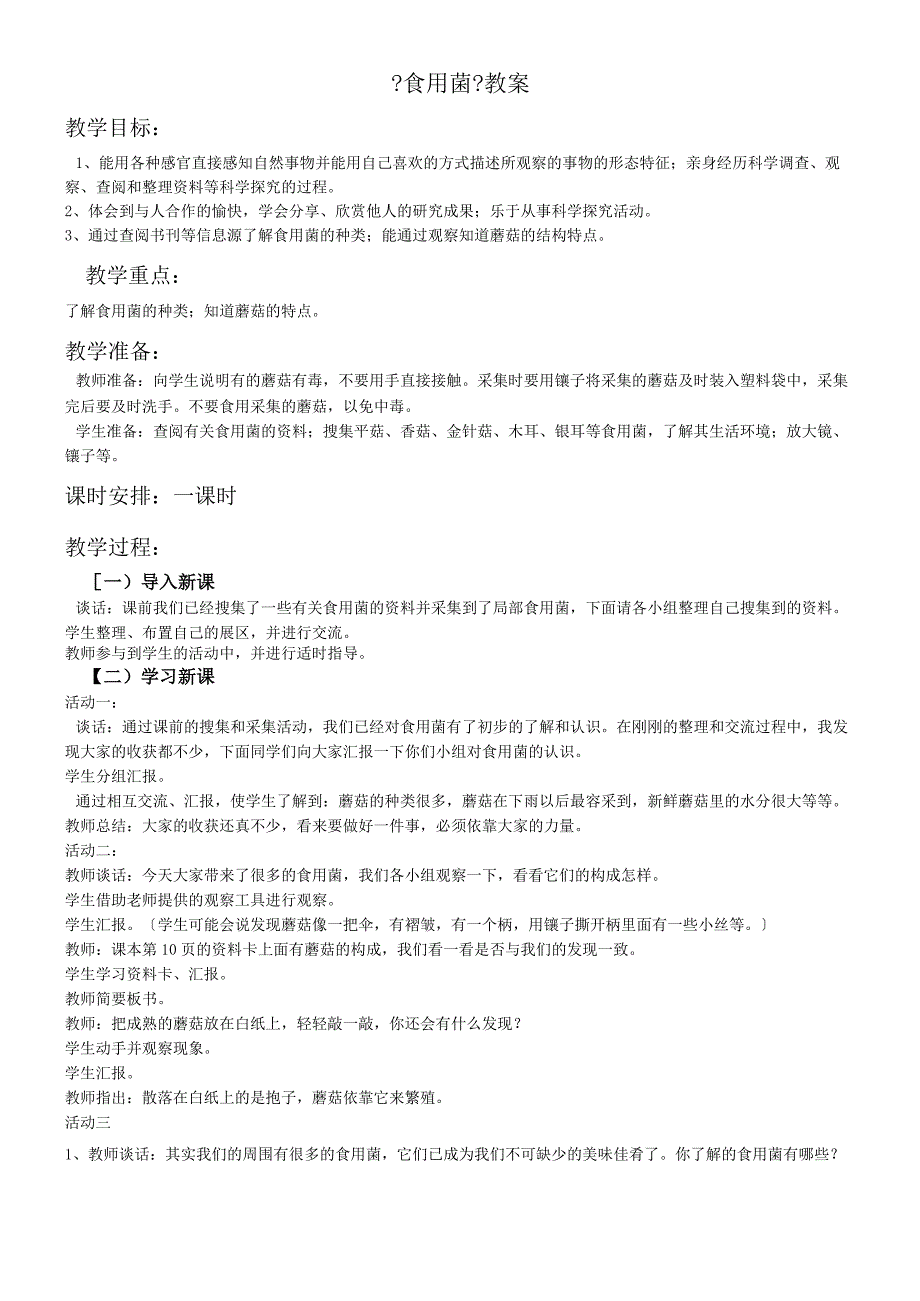 ?食用菌?教案

教学目标：

1、能用各种感官直接感知自然事物并能用自己喜欢的方式描述所观察的事物的形态特征；亲身经历科学调查、观察、查阅和整理资料等科学探究的过程。
2、体会到与人合作的愉快，学会分享、欣赏他人的研究成果；乐于从事科学探究活动。
3、通过查阅书刊等信息源了解食用菌的种类；能通过观察知道蘑菇的结构特点。

教学重点：

了解食用菌的种类；知道蘑菇的特点。

教学准备：

教师准备：向学生说明有的蘑菇有毒，不要用手直接接触。采集时要用镊子将采集的蘑菇及时装入塑料袋中，采集完后要及时洗手。不要食用采集的蘑菇，以免中毒。
学生准备：查阅有关食用菌的资料；搜集平菇、香菇、金针菇、木耳、银耳等食用菌，了解其生活环境；放大镜、镊子等。

课时安排：一课时

教学过程：

［一）导入新课
谈话：课前我们已经搜集了一些有关食用菌的资料并采集到了局部食用菌，下面请各小组整理自己搜集到的资料。
学生整理、布置自己的展区，并进行交流。
教师参与到学生的活动中，并进行适时指导。
【二）学习新课
活动一：
谈话：通过课前的搜集和采集活动，我们已经对食用菌有了初步的了解和认识。在刚刚的整理和交流过程中，我发现大家的收获都不少，下面同学们向大家汇报一下你们小组对食用菌的认识。
学生分组汇报。
通过相互交流、汇报，使学生了解到：蘑菇的种类很多，蘑菇在下雨以后最容采到，新鲜蘑菇里的水分很大等等。
教师总结：大家的收获还真不少，看来要做好一件事，必须依靠大家的力量。
活动二：
教师谈话：今天大家带来了很多的食用菌，我们各小组观察一下，看看它们的构成怎样。
学生借助老师提供的观察工具进行观察。
学生汇报。〔学生可能会说发现蘑菇像一把伞，有褶皱，有一个柄，用镊子撕开柄里面有一些小丝等。〕
教师：课本第10页的资料卡上面有蘑菇的构成，我们看一看是否与我们的发现一致。
学生学习资料卡、汇报。
教师简要板书。
教师：把成熟的蘑菇放在白纸上，轻轻敲一敲，你还会有什么发现？
学生动手并观察现象。
学生汇报。
教师指出：散落在白纸上的是孢子，蘑菇依靠它来繁殖。
活动三
1、教师谈话：其实我们的周围有很多的食用菌，它们已成为我们不可缺少的美味佳肴了。你了解的食用菌有哪些？